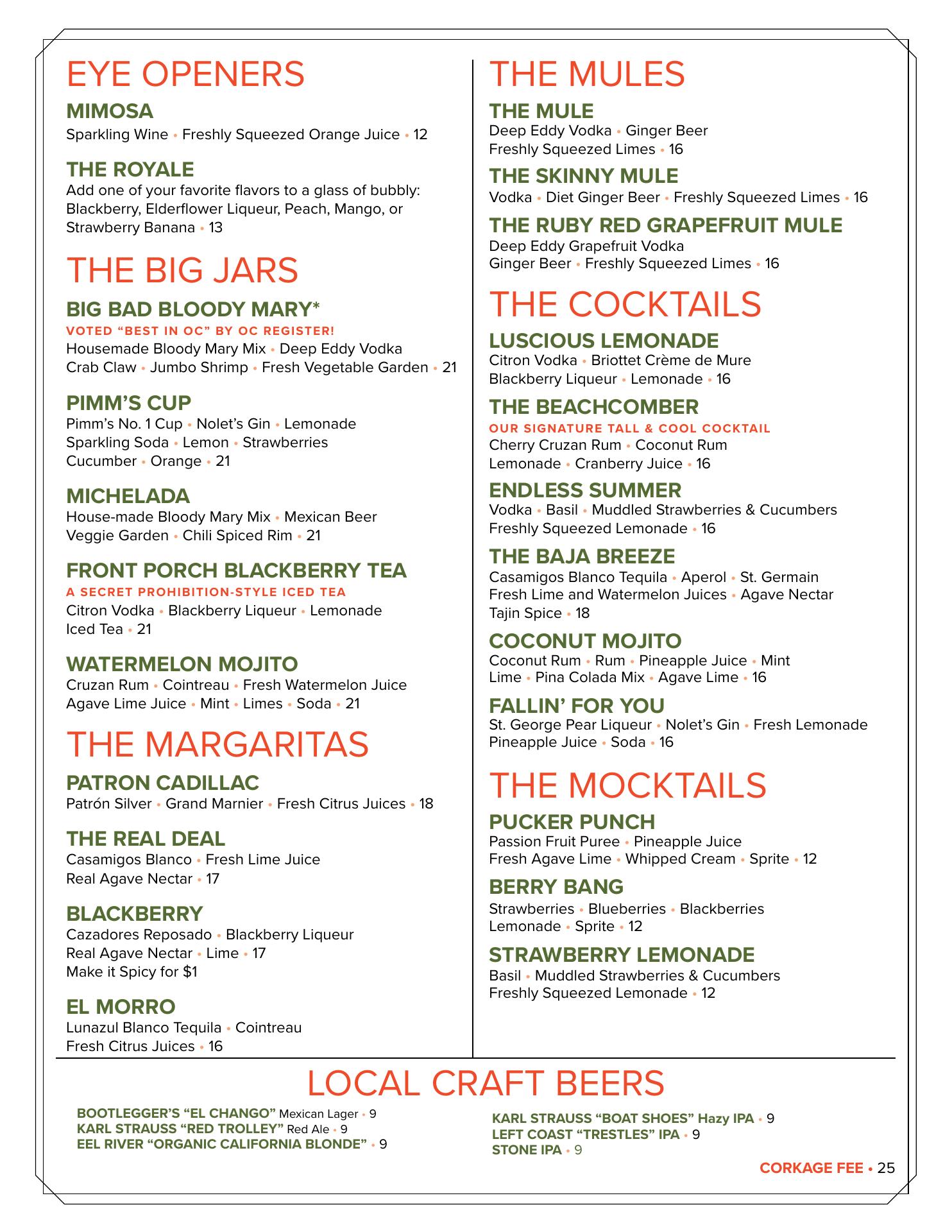 EYE OPENERS

MIMOSA
Sparkling Wine • Freshly Squeezed Orange Juice • 12

THE ROYALE
Add one of your favorite flavors to a glass of bubbly: Blackberry, Elderflower Liqueur, Peach, Mango, or Strawberry Banana • 13

THE BIG JARS

BIG BAD BLOODY MARY*
VOTED "BEST IN OC" BY OC REGISTER!
Housemade Bloody Mary Mix • Deep Eddy Vodka
Crab Claw • Jumbo Shrimp • Fresh Vegetable Garden • 21

PIMM'S CUP
Pimm's No. 1 Cup • Nolet's Gin • Lemonade
Sparkling Soda • Lemon • Strawberries
Cucumber • Orange • 21

MICHELADA
House-made Bloody Mary Mix • Mexican Beer
Veggie Garden • Chili Spiced Rim • 21

FRONT PORCH BLACKBERRY TEA
A SECRET PROHIBITION-STYLE ICED TEA
Citron Vodka • Blackberry Liqueur • Lemonade
Iced Tea • 21

WATERMELON MOJITO
Cruzan Rum • Cointreau • Fresh Watermelon Juice
Agave Lime Juice • Mint • Limes • Soda • 21

THE MARGARITAS

PATRON CADILLAC
Patrón Silver • Grand Marnier • Fresh Citrus Juices • 18

THE REAL DEAL
Casamigos Blanco • Fresh Lime Juice
Real Agave Nectar • 17

BLACKBERRY
Cazadores Reposado • Blackberry Liqueur
Real Agave Nectar • Lime • 17
Make it Spicy for $1

EL MORRO
Lunazul Blanco Tequila • Cointreau
Fresh Citrus Juices • 16

THE MULES

THE MULE
Deep Eddy Vodka • Ginger Beer
Freshly Squeezed Limes • 16

THE SKINNY MULE
Vodka • Diet Ginger Beer • Freshly Squeezed Limes • 16

THE RUBY RED GRAPEFRUIT MULE
Deep Eddy Grapefruit Vodka
Ginger Beer • Freshly Squeezed Limes • 16

THE COCKTAILS

LUSCIOUS LEMONADE
Citron Vodka • Briottet Crème de Mure
Blackberry Liqueur • Lemonade • 16

THE BEACHCOMBER
OUR SIGNATURE TALL & COOL COCKTAIL
Cherry Cruzan Rum • Coconut Rum
Lemonade • Cranberry Juice • 16

ENDLESS SUMMER
Vodka • Basil • Muddled Strawberries & Cucumbers
Freshly Squeezed Lemonade • 16

THE BAJA BREEZE
Casamigos Blanco Tequila • Aperol • St. Germain
Fresh Lime and Watermelon Juices • Agave Nectar
Tajin Spice • 18

COCONUT MOJITO
Coconut Rum • Rum • Pineapple Juice • Mint
Lime • Pina Colada Mix • Agave Lime • 16

FALLIN' FOR YOU
St. George Pear Liqueur • Nolet's Gin • Fresh Lemonade
Pineapple Juice • Soda • 16

THE MOCKTAILS

PUCKER PUNCH
Passion Fruit Puree • Pineapple Juice
Fresh Agave Lime • Whipped Cream • Sprite • 12

BERRY BANG
Strawberries • Blueberries • Blackberries
Lemonade • Sprite • 12

STRAWBERRY LEMONADE
Basil • Muddled Strawberries & Cucumbers
Freshly Squeezed Lemonade • 12

LOCAL CRAFT BEERS

BOOTLEGGER'S "EL CHANGO" Mexican Lager • 9
KARL STRAUSS "RED TROLLEY" Red Ale • 9
EEL RIVER "ORGANIC CALIFORNIA BLONDE" • 9

KARL STRAUSS "BOAT SHOES" Hazy IPA • 9
LEFT COAST "TRESTLES" IPA • 9
STONE IPA • 9

CORKAGE FEE • 25